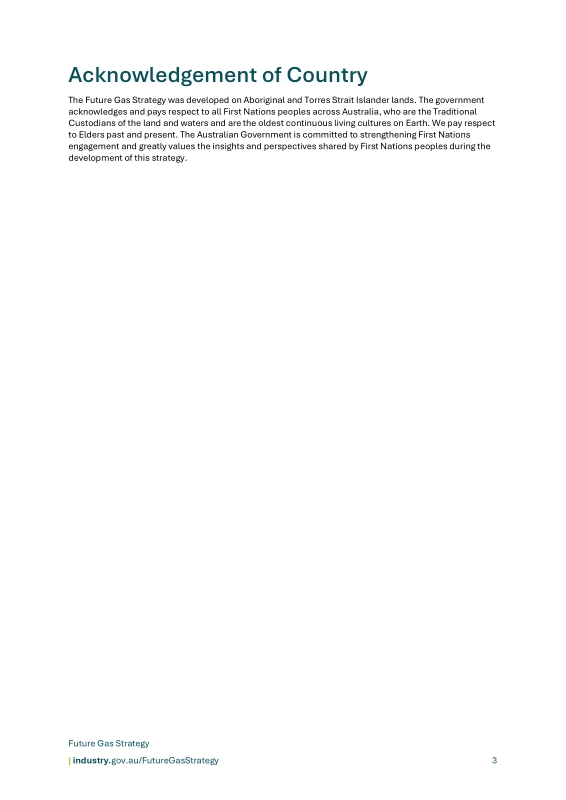 Acknowledgement of Country

The Future Gas Strategy was developed on Aboriginal and Torres Strait Islander lands. The government acknowledges and pays respect to all First Nations peoples across Australia, who are the Traditional Custodians of the land and waters and are the oldest continuous living cultures on Earth. We pay respect to Elders past and present. The Australian Government is committed to strengthening First Nations engagement and greatly values the insights and perspectives shared by First Nations peoples during the development of this strategy.

Future Gas Strategy
| industry.gov.au/FutureGasStrategy 3